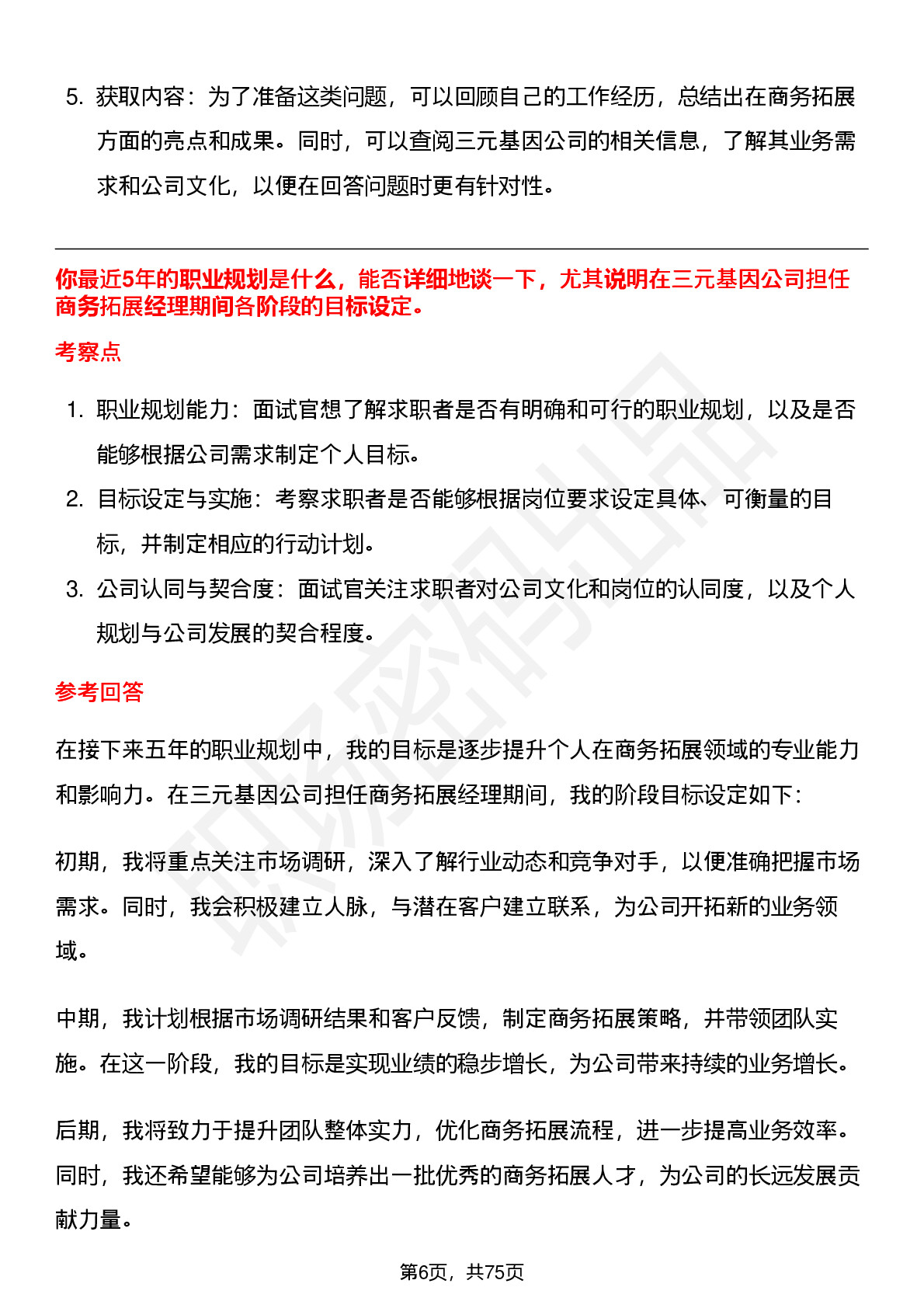 5. 获取内容：为了准备这类问题，可以回顾自己的工作经历，总结出在商务拓展方面的亮点和成果。同时，可以查阅三元基因公司的相关信息，了解其业务需求和公司文化，以便在回答问题时更有针对性。

你最近5年的职业规划是什么，能否详细地谈一下，尤其说明在三元基因公司担任商务拓展经理期间各阶段的目标设定。

考察点

1. 职业规划能力：面试官想了解求职者是否有明确和可行的职业规划，以及是否能够根据公司需求制定个人目标。
2. 目标设定与实施：考察求职者是否能够根据岗位要求设定具体、可衡量的目标，并制定相应的行动计划。
3. 公司认同与契合度：面试官关注求职者对公司文化和岗位的认同度，以及个人规划与公司发展的契合程度。

参考回答

在接下来五年的职业规划中，我的目标是逐步提升个人在商务拓展领域的专业能力和影响力。在三元基因公司担任商务拓展经理期间，我的阶段目标设定如下：

初期，我将重点关注市场调研，深入了解行业动态和竞争对手，以便准确把握市场需求。同时，我会积极建立人脉，与潜在客户建立联系，为公司开拓新的业务领域。

中期，我计划根据市场调研结果和客户反馈，制定商务拓展策略，并带领团队实施。在这一阶段，我的目标是实现业绩的稳步增长，为公司带来持续的业务增长。

后期，我将致力于提升团队整体实力，优化商务拓展流程，进一步提高业务效率。同时，我还希望能够为公司培养出一批优秀的商务拓展人才，为公司的长远发展贡献力量。

第6页，共75页

职场密码